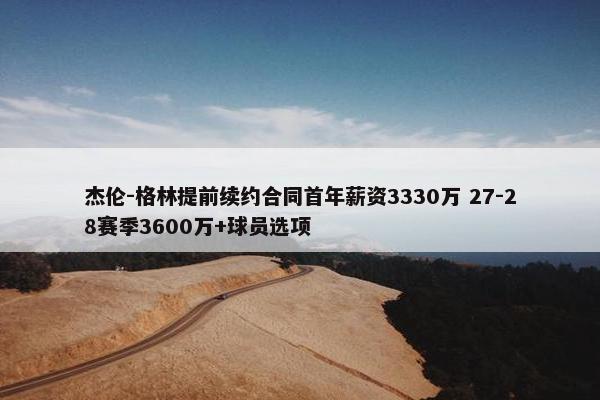 杰伦-格林提前续约合同首年薪资3330万 27-28赛季3600万+球员选项